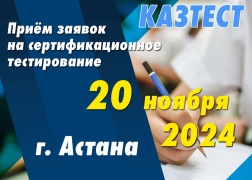 КАЗТЕСТ

Приём заявок на сертификационное тестирование

20 ноября 2024

г. Астана